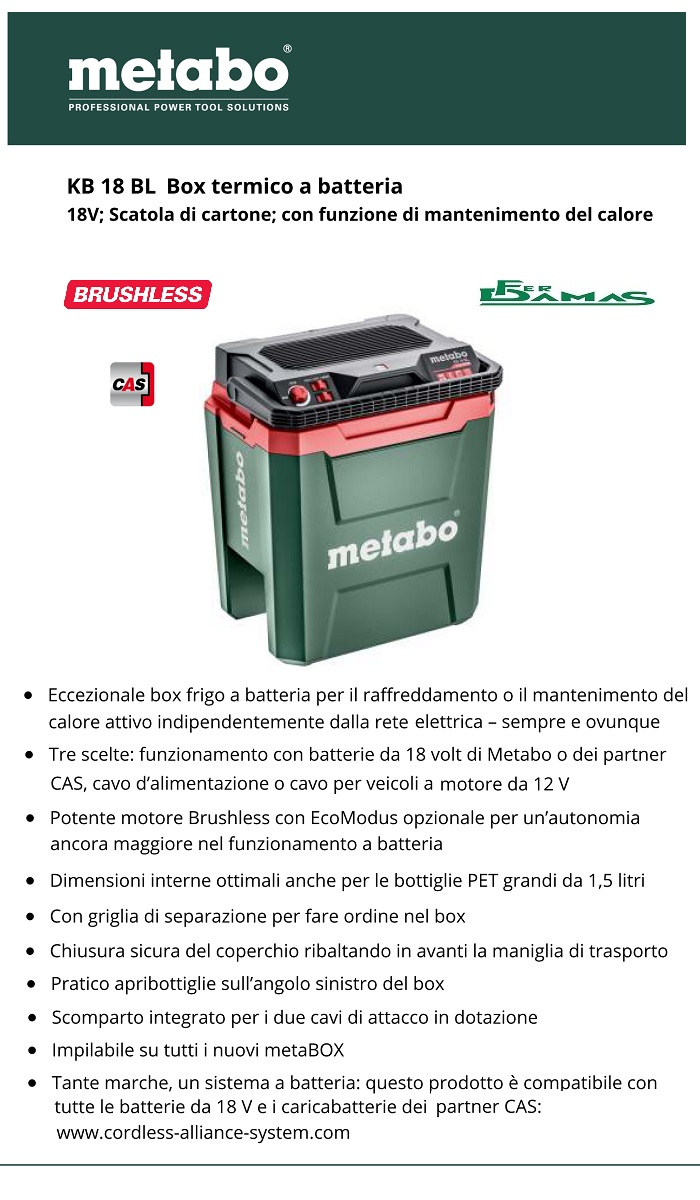 metabo®
PROFESSIONAL POWER TOOL SOLUTIONS

KB 18 BL Box termico a batteria
18V; Scatola di cartone; con funzione di mantenimento del calore

BRUSHLESS

FER DAMAS

CAS

metabo

metabo

metabo

- Eccezionale box frigo a batteria per il raffreddamento o il mantenimento del calore attivo indipendentemente dalla rete elettrica – sempre e ovunque
- Tre scelte: funzionamento con batterie da 18 volt di Metabo o dei partner CAS, cavo d'alimentazione o cavo per veicoli a motore da 12 V
- Potente motore Brushless con EcoModus opzionale per un'autonomia ancora maggiore nel funzionamento a batteria
- Dimensioni interne ottimali anche per le bottiglie PET grandi da 1,5 litri
- Con griglia di separazione per fare ordine nel box
- Chiusura sicura del coperchio ribaltando in avanti la maniglia di trasporto
- Pratico apribottiglie sull'angolo sinistro del box
- Scomparto integrato per i due cavi di attacco in dotazione
- Impilabile su tutti i nuovi metaBOX
- Tante marche, un sistema a batteria: questo prodotto è compatibile con tutte le batterie da 18 V e i caricabatterie dei partner CAS: www.cordless-alliance-system.com